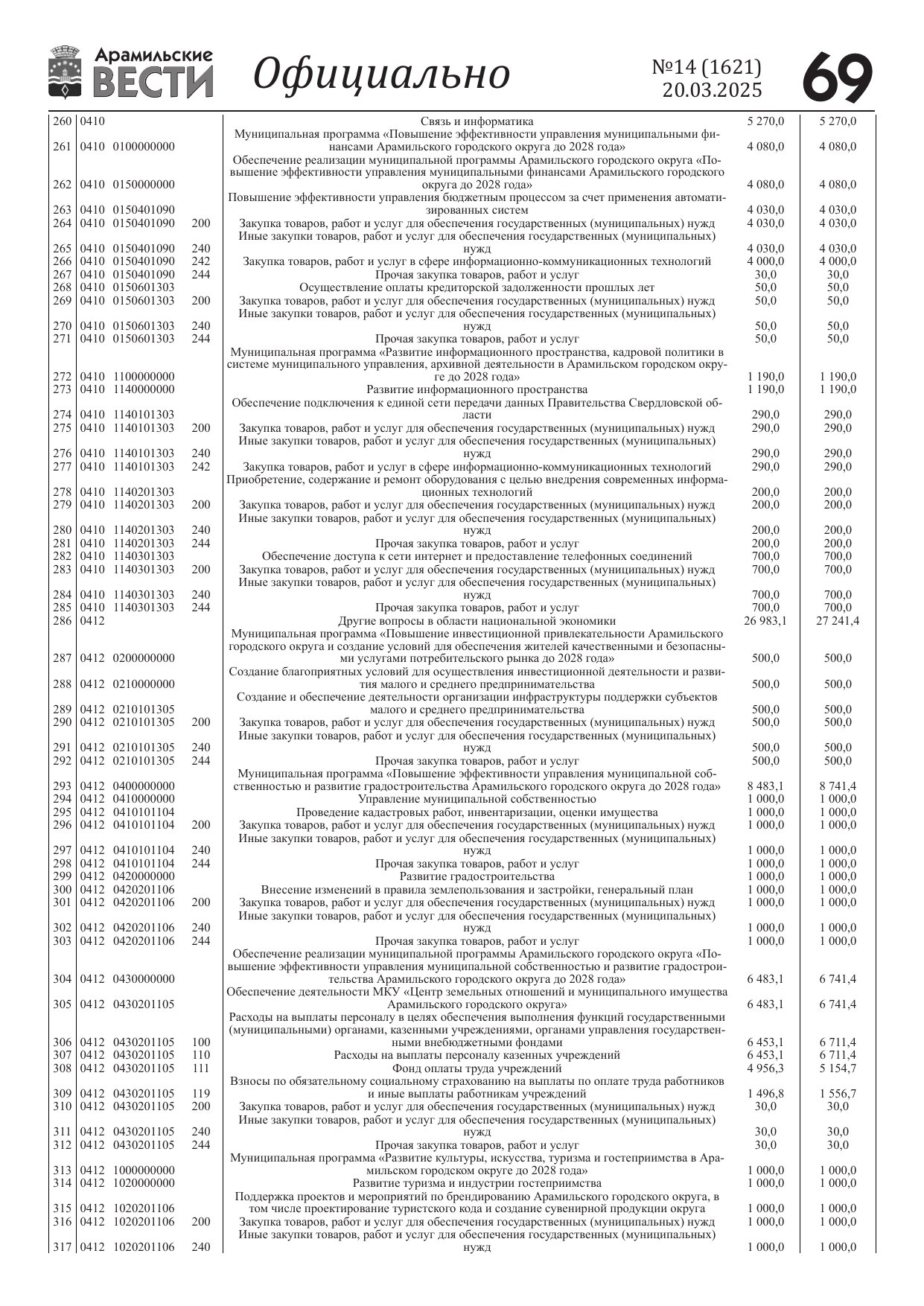 Арамильские ВЕСТИ Официально №14 (1621) 20.03.2025 69

| | | | | | | |
|---|---|---|---|---|---|---|
| 260 | 0410 | | | Связь и информатика | 5 270,0 | 5 270,0 |
| 261 | 0410 | 0100000000 | | Муниципальная программа «Повышение эффективности управления муниципальными финансами Арамильского городского округа до 2028 года» | 4 080,0 | 4 080,0 |
| 262 | 0410 | 0150000000 | | Обеспечение реализации муниципальной программы Арамильского городского округа «Повышение эффективности управления муниципальными финансами Арамильского городского округа до 2028 года» | 4 080,0 | 4 080,0 |
| 263 | 0410 | 0150401090 | | Повышение эффективности управления бюджетным процессом за счет применения автоматизированных систем | 4 030,0 | 4 030,0 |
| 264 | 0410 | 0150401090 | 200 | Закупка товаров, работ и услуг для обеспечения государственных (муниципальных) нужд | 4 030,0 | 4 030,0 |
| 265 | 0410 | 0150401090 | 240 | Иные закупки товаров, работ и услуг для обеспечения государственных (муниципальных) нужд | 4 030,0 | 4 030,0 |
| 266 | 0410 | 0150401090 | 242 | Закупка товаров, работ и услуг в сфере информационно-коммуникационных технологий | 4 000,0 | 4 000,0 |
| 267 | 0410 | 0150401090 | 244 | Прочая закупка товаров, работ и услуг | 30,0 | 30,0 |
| 268 | 0410 | 0150601303 | | Осуществление оплаты кредиторской задолженности прошлых лет | 50,0 | 50,0 |
| 269 | 0410 | 0150601303 | 200 | Закупка товаров, работ и услуг для обеспечения государственных (муниципальных) нужд | 50,0 | 50,0 |
| 270 | 0410 | 0150601303 | 240 | Иные закупки товаров, работ и услуг для обеспечения государственных (муниципальных) нужд | 50,0 | 50,0 |
| 271 | 0410 | 0150601303 | 244 | Прочая закупка товаров, работ и услуг | 50,0 | 50,0 |
| 272 | 0410 | 1100000000 | | Муниципальная программа «Развитие информационного пространства, кадровой политики в системе муниципального управления, архивной деятельности в Арамильском городском округе до 2028 года» | 1 190,0 | 1 190,0 |
| 273 | 0410 | 1140000000 | | Развитие информационного пространства | 1 190,0 | 1 190,0 |
| 274 | 0410 | 1140101303 | | Обеспечение подключения к единой сети передачи данных Правительства Свердловской области | 290,0 | 290,0 |
| 275 | 0410 | 1140101303 | 200 | Закупка товаров, работ и услуг для обеспечения государственных (муниципальных) нужд | 290,0 | 290,0 |
| 276 | 0410 | 1140101303 | 240 | Иные закупки товаров, работ и услуг для обеспечения государственных (муниципальных) нужд | 290,0 | 290,0 |
| 277 | 0410 | 1140101303 | 242 | Закупка товаров, работ и услуг в сфере информационно-коммуникационных технологий | 290,0 | 290,0 |
| 278 | 0410 | 1140201303 | | Приобретение, содержание и ремонт оборудования с целью внедрения современных информационных технологий | 200,0 | 200,0 |
| 279 | 0410 | 1140201303 | 200 | Закупка товаров, работ и услуг для обеспечения государственных (муниципальных) нужд | 200,0 | 200,0 |
| 280 | 0410 | 1140201303 | 240 | Иные закупки товаров, работ и услуг для обеспечения государственных (муниципальных) нужд | 200,0 | 200,0 |
| 281 | 0410 | 1140201303 | 244 | Прочая закупка товаров, работ и услуг | 200,0 | 200,0 |
| 282 | 0410 | 1140301303 | | Обеспечение доступа к сети интернет и предоставление телефонных соединений | 700,0 | 700,0 |
| 283 | 0410 | 1140301303 | 200 | Закупка товаров, работ и услуг для обеспечения государственных (муниципальных) нужд | 700,0 | 700,0 |
| 284 | 0410 | 1140301303 | 240 | Иные закупки товаров, работ и услуг для обеспечения государственных (муниципальных) нужд | 700,0 | 700,0 |
| 285 | 0410 | 1140301303 | 244 | Прочая закупка товаров, работ и услуг | 700,0 | 700,0 |
| 286 | 0412 | | | Другие вопросы в области национальной экономики | 26 983,1 | 27 241,4 |
| 287 | 0412 | 0200000000 | | Муниципальная программа «Повышение инвестиционной привлекательности Арамильского городского округа и создание условий для обеспечения жителей качественными и безопасными услугами потребительского рынка до 2028 года» | 500,0 | 500,0 |
| 288 | 0412 | 0210000000 | | Создание благоприятных условий для осуществления инвестиционной деятельности и развития малого и среднего предпринимательства | 500,0 | 500,0 |
| 289 | 0412 | 0210101305 | | Создание и обеспечение деятельности организации инфраструктуры поддержки субъектов малого и среднего предпринимательства | 500,0 | 500,0 |
| 290 | 0412 | 0210101305 | 200 | Закупка товаров, работ и услуг для обеспечения государственных (муниципальных) нужд | 500,0 | 500,0 |
| 291 | 0412 | 0210101305 | 240 | Иные закупки товаров, работ и услуг для обеспечения государственных (муниципальных) нужд | 500,0 | 500,0 |
| 292 | 0412 | 0210101305 | 244 | Прочая закупка товаров, работ и услуг | 500,0 | 500,0 |
| 293 | 0412 | 0400000000 | | Муниципальная программа «Повышение эффективности управления муниципальной собственностью и развитие градостроительства Арамильского городского округа до 2028 года» | 8 483,1 | 8 741,4 |
| 294 | 0412 | 0410000000 | | Управление муниципальной собственностью | 1 000,0 | 1 000,0 |
| 295 | 0412 | 0410101104 | | Проведение кадастровых работ, инвентаризации, оценки имущества | 1 000,0 | 1 000,0 |
| 296 | 0412 | 0410101104 | 200 | Закупка товаров, работ и услуг для обеспечения государственных (муниципальных) нужд | 1 000,0 | 1 000,0 |
| 297 | 0412 | 0410101104 | 240 | Иные закупки товаров, работ и услуг для обеспечения государственных (муниципальных) нужд | 1 000,0 | 1 000,0 |
| 298 | 0412 | 0410101104 | 244 | Прочая закупка товаров, работ и услуг | 1 000,0 | 1 000,0 |
| 299 | 0412 | 0420000000 | | Развитие градостроительства | 1 000,0 | 1 000,0 |
| 300 | 0412 | 0420201106 | | Внесение изменений в правила землепользования и застройки, генеральный план | 1 000,0 | 1 000,0 |
| 301 | 0412 | 0420201106 | 200 | Закупка товаров, работ и услуг для обеспечения государственных (муниципальных) нужд | 1 000,0 | 1 000,0 |
| 302 | 0412 | 0420201106 | 240 | Иные закупки товаров, работ и услуг для обеспечения государственных (муниципальных) нужд | 1 000,0 | 1 000,0 |
| 303 | 0412 | 0420201106 | 244 | Прочая закупка товаров, работ и услуг | 1 000,0 | 1 000,0 |
| 304 | 0412 | 0430000000 | | Обеспечение реализации муниципальной программы Арамильского городского округа «Повышение эффективности управления муниципальной собственностью и развитие градостроительства Арамильского городского округа до 2028 года» | 6 483,1 | 6 741,4 |
| 305 | 0412 | 0430201105 | | Обеспечение деятельности МКУ «Центр земельных отношений и муниципального имущества Арамильского городского округа» | 6 483,1 | 6 741,4 |
| 306 | 0412 | 0430201105 | 100 | Расходы на выплаты персоналу в целях обеспечения выполнения функций государственными (муниципальными) органами, казенными учреждениями, органами управления государственными внебюджетными фондами | 6 453,1 | 6 711,4 |
| 307 | 0412 | 0430201105 | 110 | Расходы на выплаты персоналу казенных учреждений | 6 453,1 | 6 711,4 |
| 308 | 0412 | 0430201105 | 111 | Фонд оплаты труда учреждений | 4 956,3 | 5 154,7 |
| 309 | 0412 | 0430201105 | 119 | Взносы по обязательному социальному страхованию на выплаты по оплате труда работников и иные выплаты работникам учреждений | 1 496,8 | 1 556,7 |
| 310 | 0412 | 0430201105 | 200 | Закупка товаров, работ и услуг для обеспечения государственных (муниципальных) нужд | 30,0 | 30,0 |
| 311 | 0412 | 0430201105 | 240 | Иные закупки товаров, работ и услуг для обеспечения государственных (муниципальных) нужд | 30,0 | 30,0 |
| 312 | 0412 | 0430201105 | 244 | Прочая закупка товаров, работ и услуг | 30,0 | 30,0 |
| 313 | 0412 | 1000000000 | | Муниципальная программа «Развитие культуры, искусства, туризма и гостеприимства в Арамильском городском округе до 2028 года» | 1 000,0 | 1 000,0 |
| 314 | 0412 | 1020000000 | | Развитие туризма и индустрии гостеприимства | 1 000,0 | 1 000,0 |
| 315 | 0412 | 1020201106 | | Поддержка проектов и мероприятий по брендированию Арамильского городского округа, в том числе проектирование туристского кода и создание сувенирной продукции округа | 1 000,0 | 1 000,0 |
| 316 | 0412 | 1020201106 | 200 | Закупка товаров, работ и услуг для обеспечения государственных (муниципальных) нужд | 1 000,0 | 1 000,0 |
| 317 | 0412 | 1020201106 | 240 | Иные закупки товаров, работ и услуг для обеспечения государственных (муниципальных) нужд | 1 000,0 | 1 000,0 |